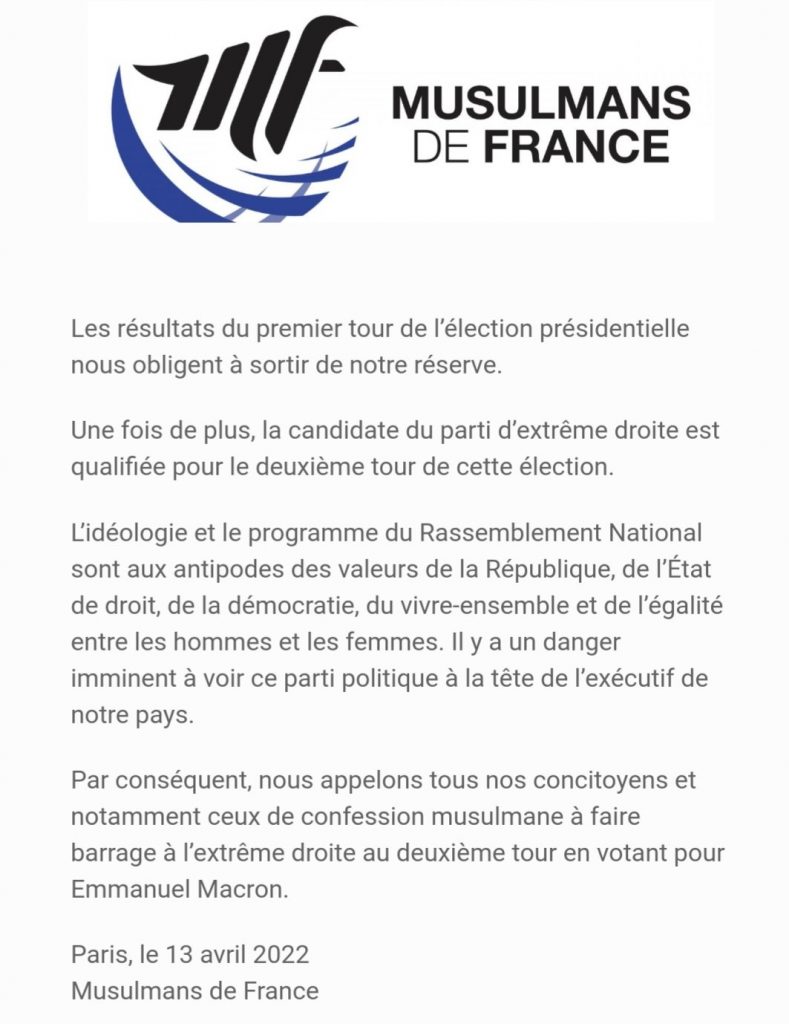 MUSULMANS DE FRANCE

Les résultats du premier tour de l'élection présidentielle nous obligent à sortir de notre réserve.

Une fois de plus, la candidate du parti d'extrême droite est qualifiée pour le deuxième tour de cette élection.

L'idéologie et le programme du Rassemblement National sont aux antipodes des valeurs de la République, de l'État de droit, de la démocratie, du vivre-ensemble et de l'égalité entre les hommes et les femmes. Il y a un danger imminent à voir ce parti politique à la tête de l'exécutif de notre pays.

Par conséquent, nous appelons tous nos concitoyens et notamment ceux de confession musulmane à faire barrage à l'extrême droite au deuxième tour en votant pour Emmanuel Macron.

Paris, le 13 avril 2022
Musulmans de France